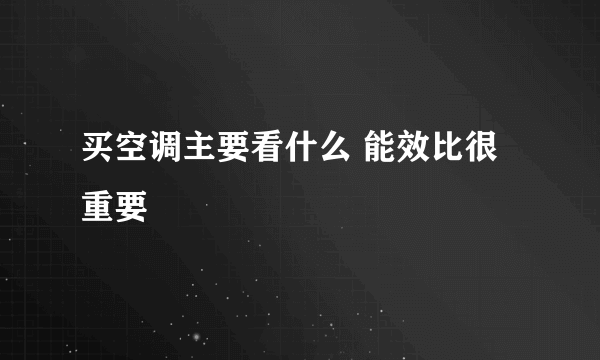 买空调主要看什么 能效比很重要